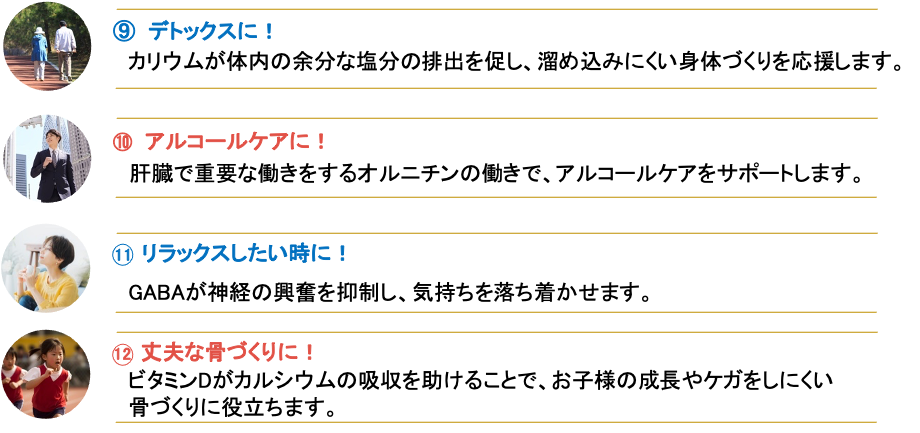 ⑨ デトックスに！
カリウムが体内の余分な塩分の排出を促し、溜め込みにくい身体づくりを応援します。

⑩ アルコールケアに！
肝臓で重要な働きをするオルニチンの働きで、アルコールケアをサポートします。

⑪ リラックスしたい時に！
GABAが神経の興奮を抑制し、気持ちを落ち着かせます。

⑫ 丈夫な骨づくりに！
ビタミンDがカルシウムの吸収を助けることで、お子様の成長やケガをしにくい骨づくりに役立ちます。